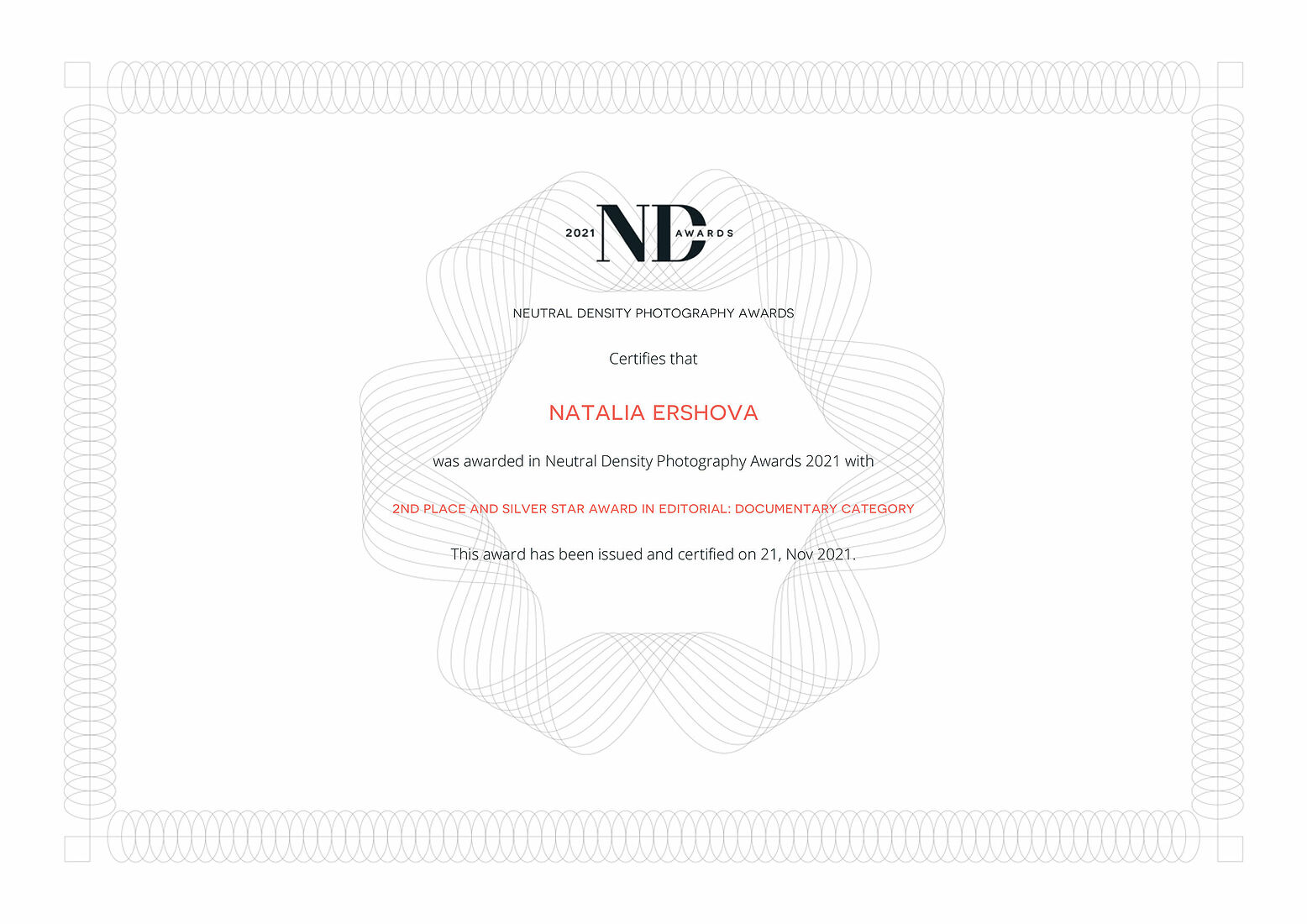 2021 ND AWARDS

NEUTRAL DENSITY PHOTOGRAPHY AWARDS

Certifies that

NATALIA ERSHOVA

was awarded in Neutral Density Photography Awards 2021 with

2ND PLACE AND SILVER STAR AWARD IN EDITORIAL: DOCUMENTARY CATEGORY

This award has been issued and certified on 21, Nov 2021.